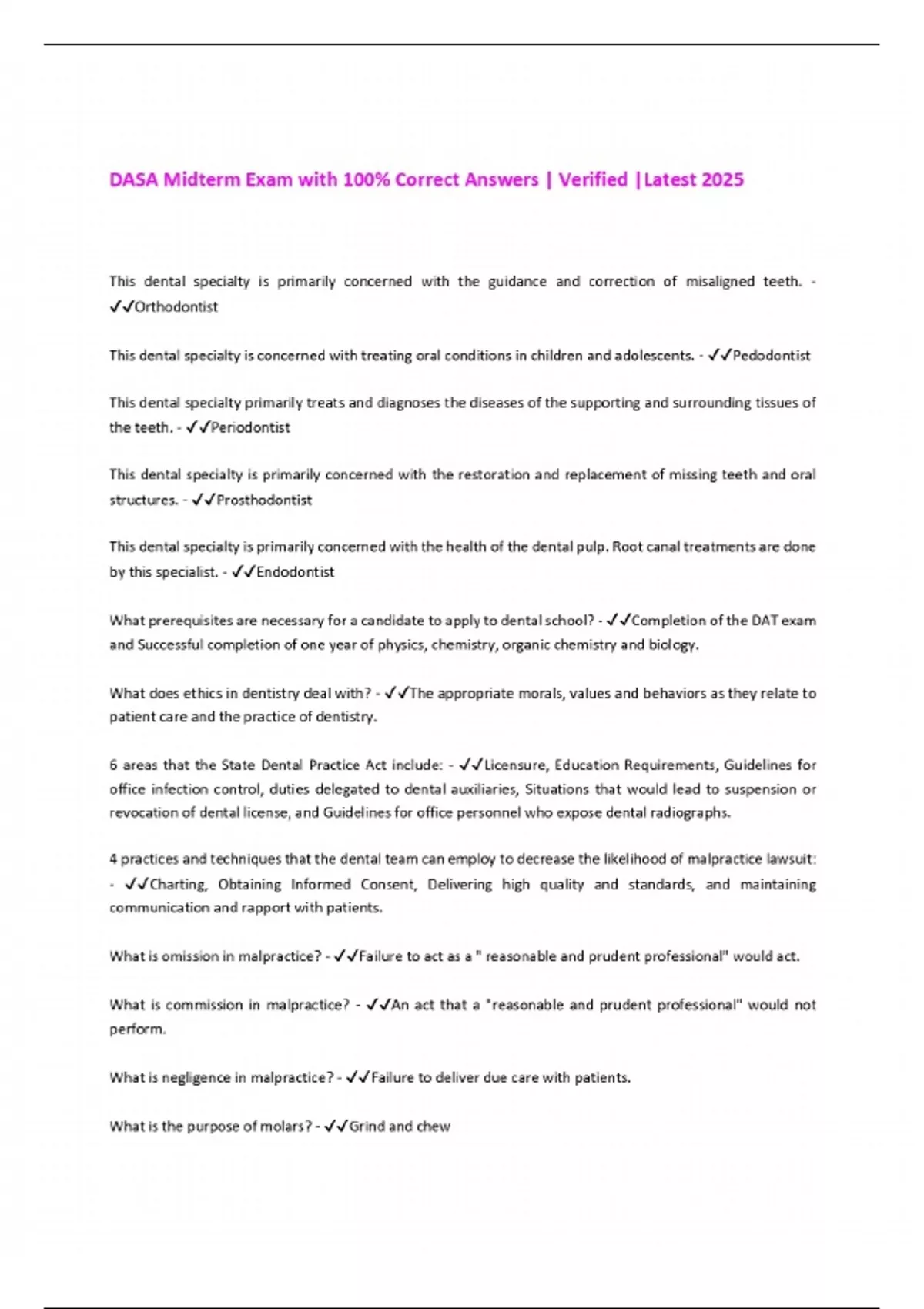 DASA Midterm Exam with 100% Correct Answers | Verified |Latest 2025

This dental specialty is primarily concerned with the guidance and correction of misaligned teeth. - ✓✓Orthodontist

This dental specialty is concerned with treating oral conditions in children and adolescents. - ✓✓Pedodontist

This dental specialty primarily treats and diagnoses the diseases of the supporting and surrounding tissues of the teeth. - ✓✓Periodontist

This dental specialty is primarily concerned with the restoration and replacement of missing teeth and oral structures. - ✓✓Prosthodontist

This dental specialty is primarily concerned with the health of the dental pulp. Root canal treatments are done by this specialist. - ✓✓Endodontist

What prerequisites are necessary for a candidate to apply to dental school? - ✓✓Completion of the DAT exam and Successful completion of one year of physics, chemistry, organic chemistry and biology.

What does ethics in dentistry deal with? - ✓✓The appropriate morals, values and behaviors as they relate to patient care and the practice of dentistry.

6 areas that the State Dental Practice Act include: - ✓✓Licensure, Education Requirements, Guidelines for office infection control, duties delegated to dental auxiliaries, Situations that would lead to suspension or revocation of dental license, and Guidelines for office personnel who expose dental radiographs.

4 practices and techniques that the dental team can employ to decrease the likelihood of malpractice lawsuit: - ✓✓Charting, Obtaining Informed Consent, Delivering high quality and standards, and maintaining communication and rapport with patients.

What is omission in malpractice? - ✓✓Failure to act as a " reasonable and prudent professional" would act.

What is commission in malpractice? - ✓✓An act that a "reasonable and prudent professional" would not perform.

What is negligence in malpractice? - ✓✓Failure to deliver due care with patients.

What is the purpose of molars? - ✓✓Grind and chew